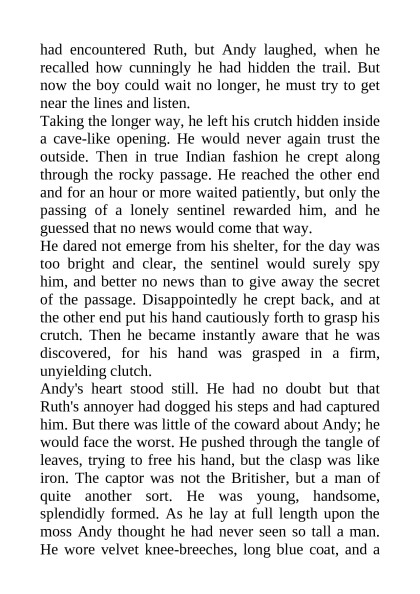 had encountered Ruth, but Andy laughed, when he recalled how cunningly he had hidden the trail. But now the boy could wait no longer, he must try to get near the lines and listen.

Taking the longer way, he left his crutch hidden inside a cave-like opening. He would never again trust the outside. Then in true Indian fashion he crept along through the rocky passage. He reached the other end and for an hour or more waited patiently, but only the passing of a lonely sentinel rewarded him, and he guessed that no news would come that way.

He dared not emerge from his shelter, for the day was too bright and clear, the sentinel would surely spy him, and better no news than to give away the secret of the passage. Disappointedly he crept back, and at the other end put his hand cautiously forth to grasp his crutch. Then he became instantly aware that he was discovered, for his hand was grasped in a firm, unyielding clutch.

Andy's heart stood still. He had no doubt but that Ruth's annoyer had dogged his steps and had captured him. But there was little of the coward about Andy; he would face the worst. He pushed through the tangle of leaves, trying to free his hand, but the clasp was like iron. The captor was not the Britisher, but a man of quite another sort. He was young, handsome, splendidly formed. As he lay at full length upon the moss Andy thought he had never seen so tall a man. He wore velvet knee-breeches, long blue coat, and a